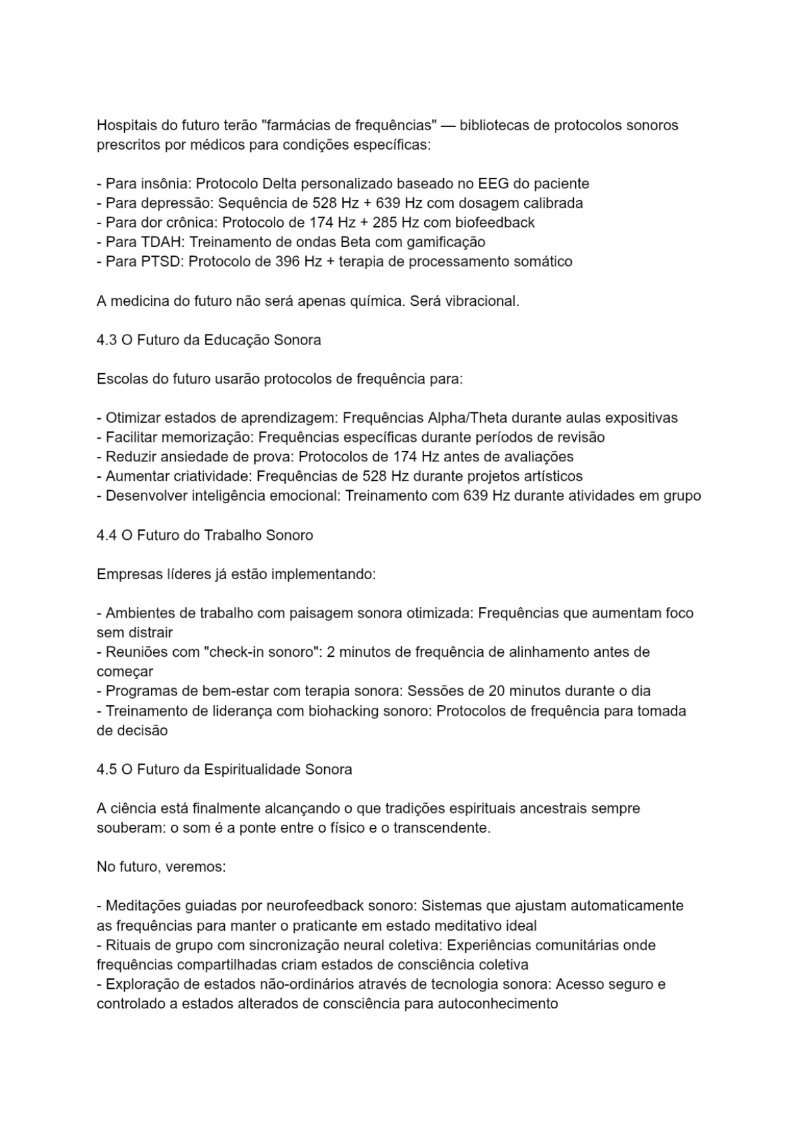 Hospitais do futuro terão "farmácias de frequências" — bibliotecas de protocolos sonoros prescritos por médicos para condições específicas:

- Para insônia: Protocolo Delta personalizado baseado no EEG do paciente
- Para depressão: Sequência de 528 Hz + 639 Hz com dosagem calibrada
- Para dor crônica: Protocolo de 174 Hz + 285 Hz com biofeedback
- Para TDAH: Treinamento de ondas Beta com gamificação
- Para PTSD: Protocolo de 396 Hz + terapia de processamento somático

A medicina do futuro não será apenas química. Será vibracional.

4.3 O Futuro da Educação Sonora

Escolas do futuro usarão protocolos de frequência para:

- Otimizar estados de aprendizagem: Frequências Alpha/Theta durante aulas expositivas
- Facilitar memorização: Frequências específicas durante períodos de revisão
- Reduzir ansiedade de prova: Protocolos de 174 Hz antes de avaliações
- Aumentar criatividade: Frequências de 528 Hz durante projetos artísticos
- Desenvolver inteligência emocional: Treinamento com 639 Hz durante atividades em grupo

4.4 O Futuro do Trabalho Sonoro

Empresas líderes já estão implementando:

- Ambientes de trabalho com paisagem sonora otimizada: Frequências que aumentam foco sem distrair
- Reuniões com "check-in sonoro": 2 minutos de frequência de alinhamento antes de começar
- Programas de bem-estar com terapia sonora: Sessões de 20 minutos durante o dia
- Treinamento de liderança com biohacking sonoro: Protocolos de frequência para tomada de decisão

4.5 O Futuro da Espiritualidade Sonora

A ciência está finalmente alcançando o que tradições espirituais ancestrais sempre souberam: o som é a ponte entre o físico e o transcendente.

No futuro, veremos:

- Meditações guiadas por neurofeedback sonoro: Sistemas que ajustam automaticamente as frequências para manter o praticante em estado meditativo ideal
- Rituais de grupo com sincronização neural coletiva: Experiências comunitárias onde frequências compartilhadas criam estados de consciência coletiva
- Exploração de estados não-ordinários através de tecnologia sonora: Acesso seguro e controlado a estados alterados de consciência para autoconhecimento